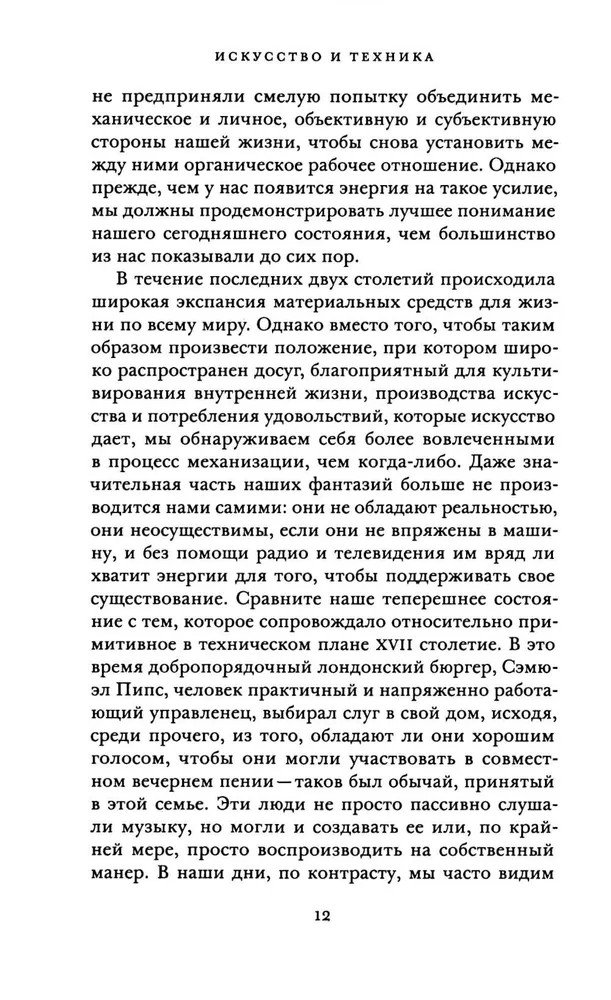 ИСКУССТВО И ТЕХНИКА

не предприняли смелую попытку объединить механическое и личное, объективную и субъективную стороны нашей жизни, чтобы снова установить между ними органическое рабочее отношение. Однако прежде, чем у нас появится энергия на такое усилие, мы должны продемонстрировать лучшее понимание нашего сегодняшнего состояния, чем большинство из нас показывали до сих пор.

В течение последних двух столетий происходила широкая экспансия материальных средств для жизни по всему миру. Однако вместо того, чтобы таким образом произвести положение, при котором широко распространен досуг, благоприятный для культивирования внутренней жизни, производства искусства и потребления удовольствий, которые искусство дает, мы обнаруживаем себя более вовлеченными в процесс механизации, чем когда-либо. Даже значительная часть наших фантазий больше не производится нами самими: они не обладают реальностью, они неосуществимы, если они не впряжены в машину, и без помощи радио и телевидения им вряд ли хватит энергии для того, чтобы поддерживать свое существование. Сравните наше теперешнее состояние с тем, которое сопровождало относительно примитивное в техническом плане XVII столетие. В это время добропорядочный лондонский бюргер, Сэмюэл Пипс, человек практичный и напряженно работающий управленец, выбирал слуг в свой дом, исходя, среди прочего, из того, обладают ли они хорошим голосом, чтобы они могли участвовать в совместном вечернем пении — таков был обычай, принятый в этой семье. Эти люди не просто пассивно слушали музыку, но могли и создавать ее или, по крайней мере, просто воспроизводить на собственный манер. В наши дни, по контрасту, мы часто видим

12